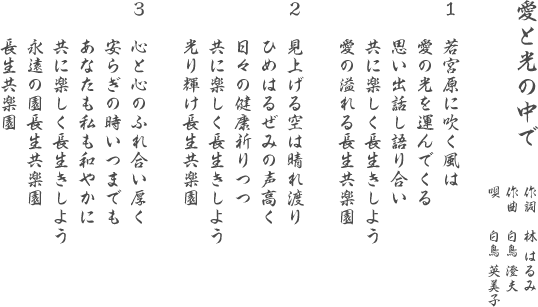 愛と光の中で

作詞　林　はるみ
作曲　白鳥　澄夫
唄　白鳥　英美子

1
若宮原に吹く風は
愛の光を運んでくる
思い出話し語り合い
共に楽しく長生きしよう
愛の溢れる長生共楽園

2
見上げる空は晴れ渡り
ひめはるぜみの声高く
日々の健康祈りつつ
共に楽しく長生きしよう
光り輝け長生共楽園

3
心と心のふれ合い厚く
安らぎの時いつまでも
あなたも私も和やかに
共に楽しく長生きしよう
永遠の園長生共楽園
長生共楽園